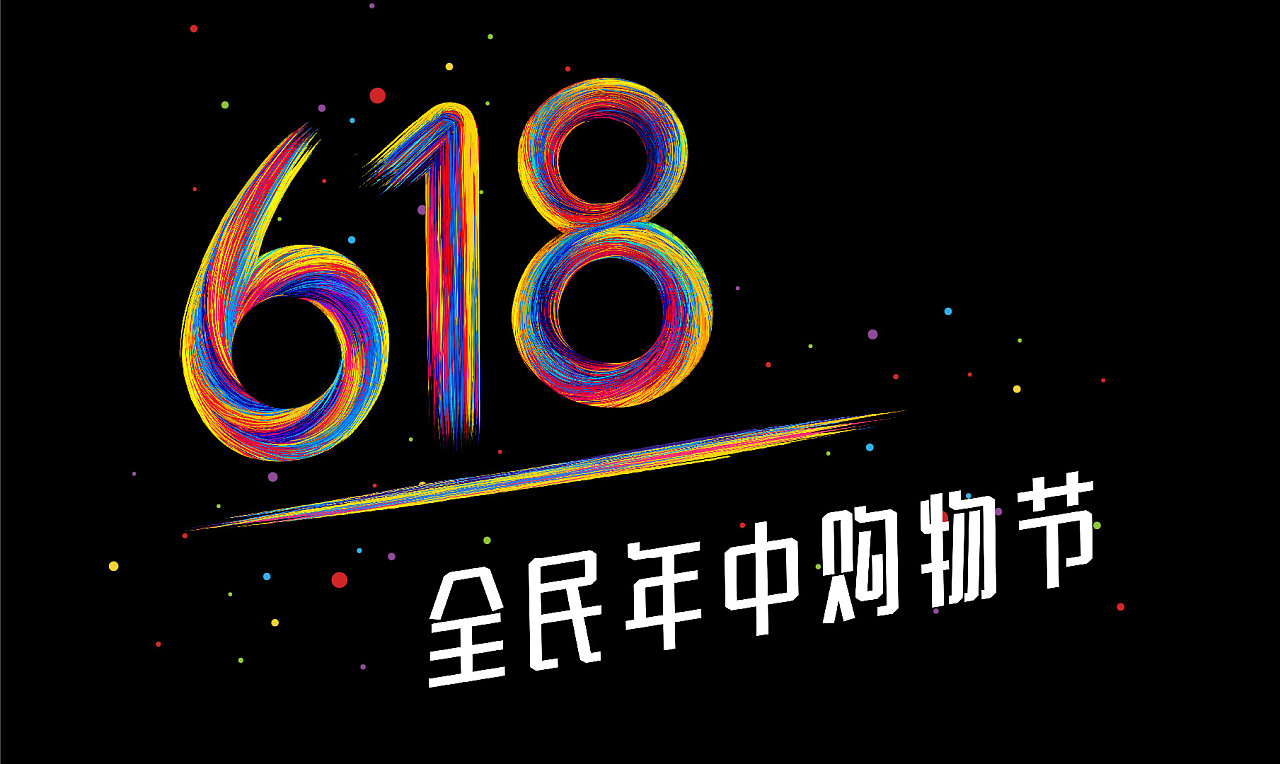 618

全民年中购物节